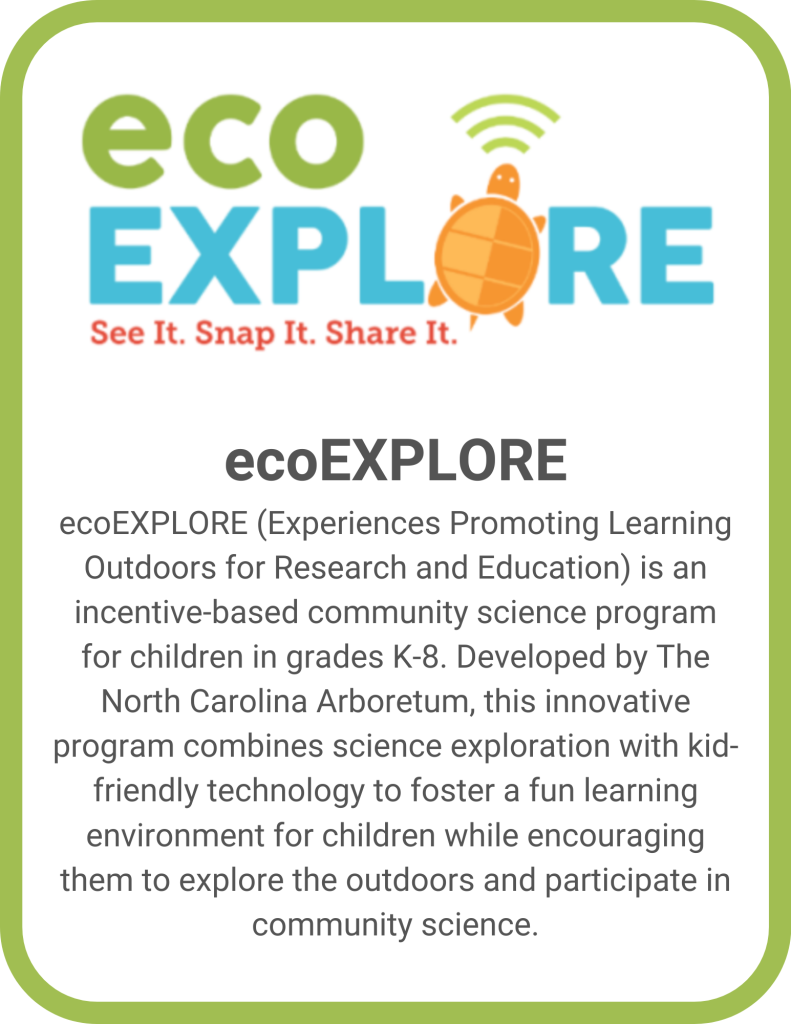 eco
EXPLORE
See It. Snap It. Share It.

ecoEXPLORE

ecoEXPLORE (Experiences Promoting Learning Outdoors for Research and Education) is an incentive-based community science program for children in grades K-8. Developed by The North Carolina Arboretum, this innovative program combines science exploration with kid-friendly technology to foster a fun learning environment for children while encouraging them to explore the outdoors and participate in community science.